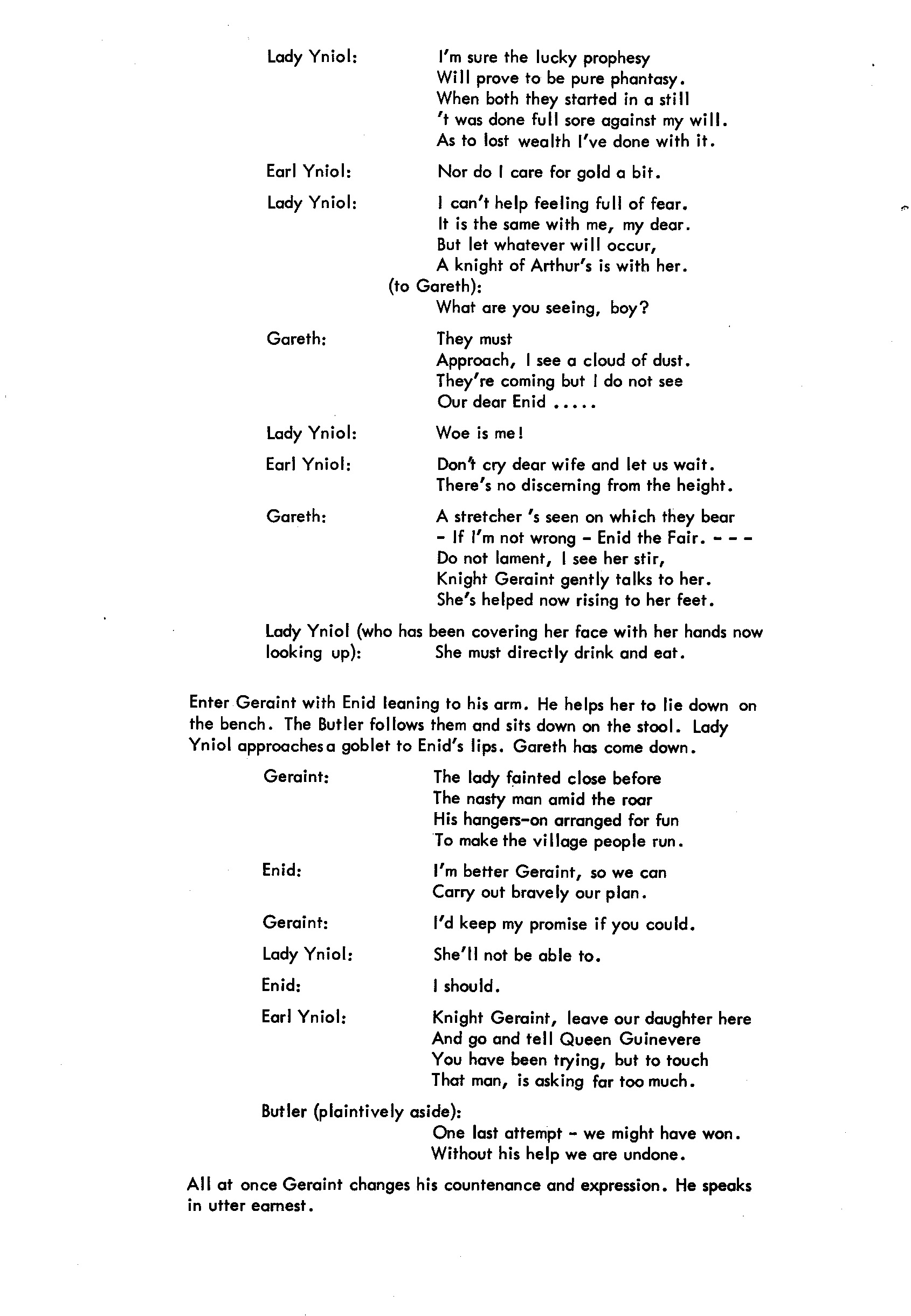 Lady Yniol: I'm sure the lucky prophesy
Will prove to be pure phantasy.
When both they started in a still
't was done full sore against my will.
As to lost wealth I've done with it.

Earl Yniol: Nor do I care for gold a bit.

Lady Yniol: I can't help feeling full of fear.
It is the same with me, my dear.
But let whatever will occur,
A knight of Arthur's is with her.
(to Gareth):
What are you seeing, boy?

Gareth: They must
Approach, I see a cloud of dust.
They're coming but I do not see
Our dear Enid .....

Lady Yniol: Woe is me!

Earl Yniol: Don't cry dear wife and let us wait.
There's no discerning from the height.

Gareth: A stretcher 's seen on which they bear
- If I'm not wrong - Enid the Fair. - - -
Do not lament, I see her stir,
Knight Geraint gently talks to her.
She's helped now rising to her feet.

Lady Yniol (who has been covering her face with her hands now looking up): She must directly drink and eat.

Enter Geraint with Enid leaning to his arm. He helps her to lie down on the bench. The Butler follows them and sits down on the stool. Lady Yniol approaches a goblet to Enid's lips. Gareth has come down.

Geraint: The lady fainted close before
The nasty man amid the roar
His hangers-on arranged for fun
To make the village people run.

Enid: I'm better Geraint, so we can
Carry out bravely our plan.

Geraint: I'd keep my promise if you could.

Lady Yniol: She'll not be able to.

Enid: I should.

Earl Yniol: Knight Geraint, leave our daughter here
And go and tell Queen Guinevere
You have been trying, but to touch
That man, is asking far too much.

Butler (plaintively aside):
One last attempt - we might have won.
Without his help we are undone.

All at once Geraint changes his countenance and expression. He speaks in utter earnest.